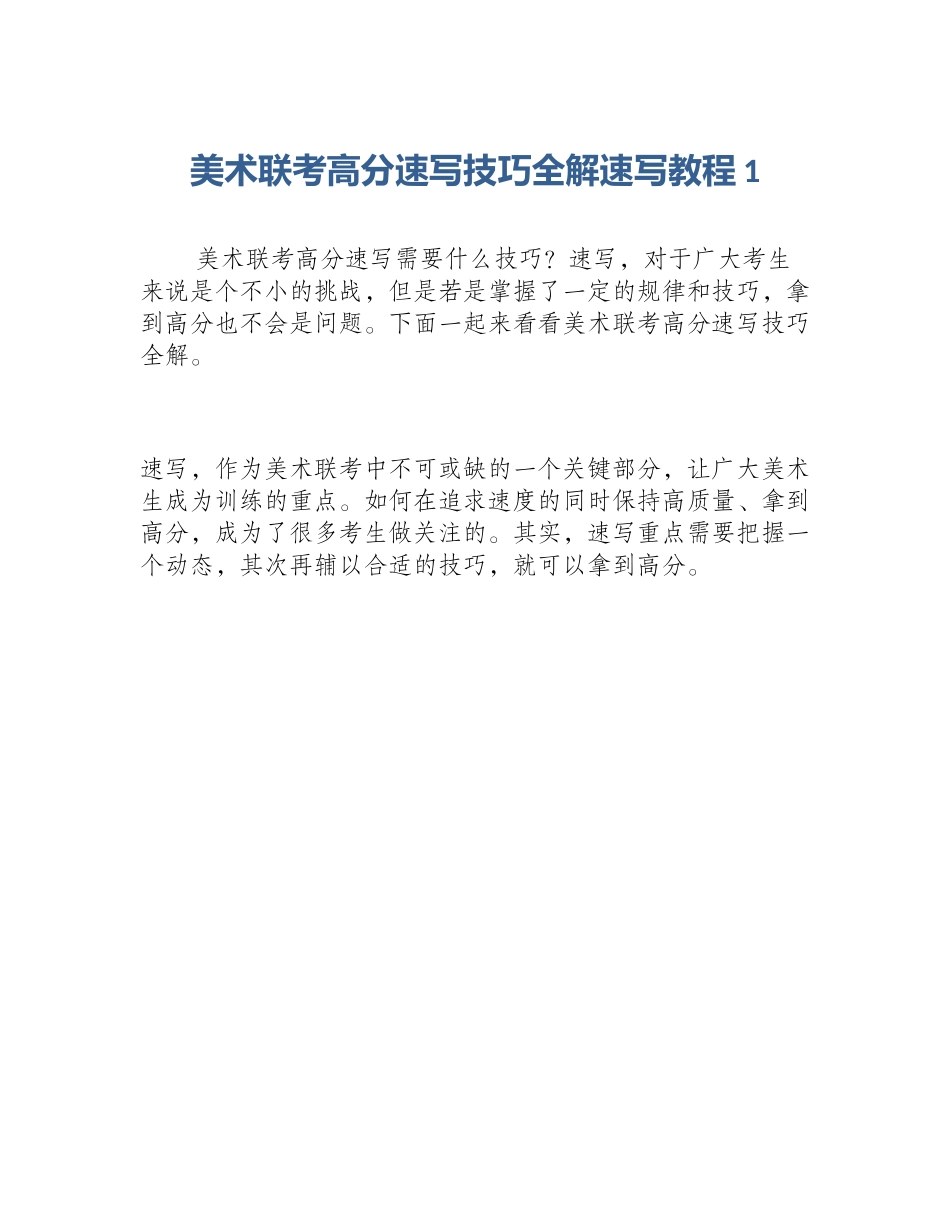 美术联考高分速写技巧全解速写教程 1

美术联考高分速写需要什么技巧？速写，对于广大考生来说是个不小的挑战，但是若是掌握了一定的规律和技巧，拿到高分也不会是问题。下面一起来看看美术联考高分速写技巧全解。

速写，作为美术联考中不可或缺的一个关键部分，让广大美术生成为训练的重点。如何在追求速度的同时保持高质量、拿到高分，成为了很多考生做关注的。其实，速写重点需要把握一个动态，其次再辅以合适的技巧，就可以拿到高分。